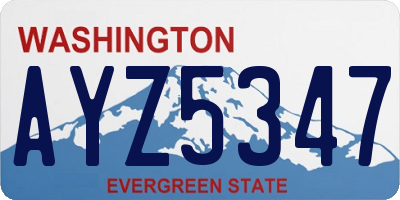 WASHINGTON

AYZ5347

EVERGREEN STATE